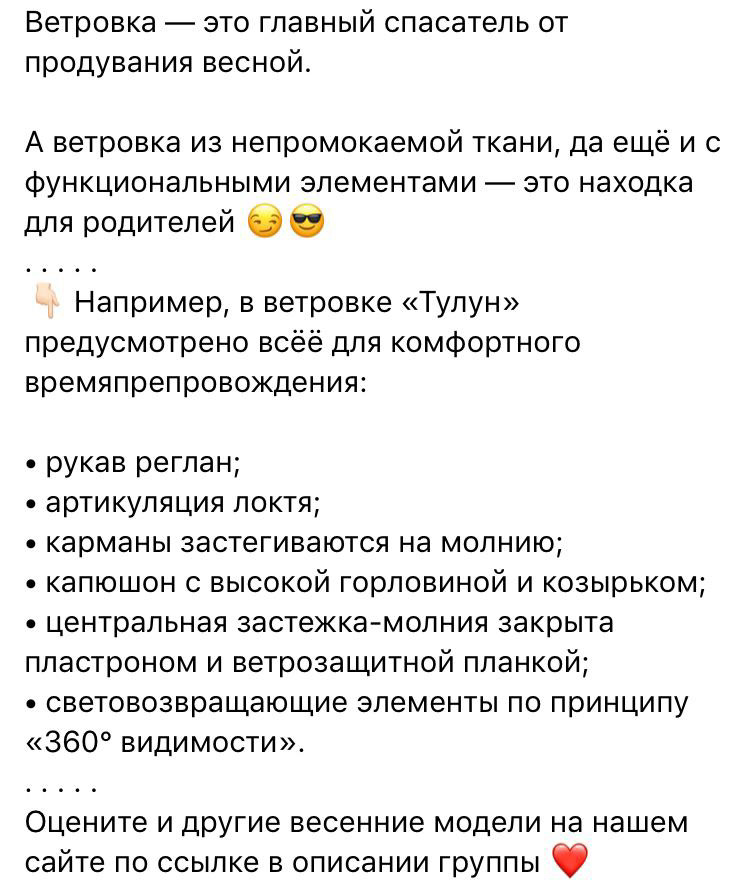 Ветровка — это главный спасатель от продувания весной.

А ветровка из непромокаемой ткани, да ещё и с функциональными элементами — это находка для родителей 😏😎
. . . . .
👇 Например, в ветровке «Тулун» предусмотрено всёё для комфортного времяпрепровождения:

• рукав реглан;
• артикуляция локтя;
• карманы застегиваются на молнию;
• капюшон с высокой горловиной и козырьком;
• центральная застежка-молния закрыта пластроном и ветрозащитной планкой;
• световозвращающие элементы по принципу «360° видимости».
. . . . .
Оцените и другие весенние модели на нашем сайте по ссылке в описании группы ❤️